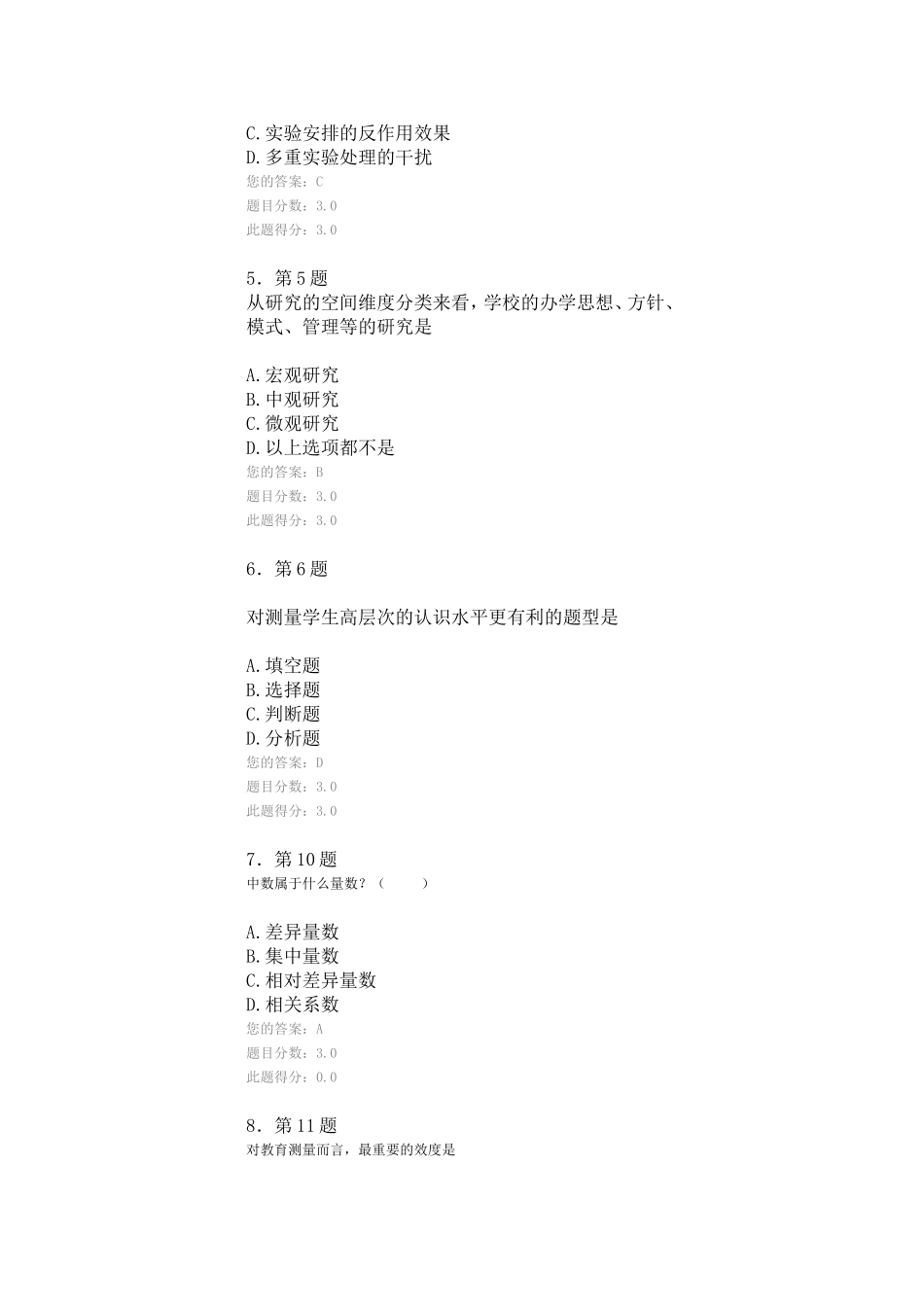 C.实验安排的反作用效果
D.多重实验处理的干扰
您的答案：C
题目分数：3.0
此题得分：3.0

5．第5题
从研究的空间维度分类来看，学校的办学思想、方针、模式、管理等的研究是

A.宏观研究
B.中观研究
C.微观研究
D.以上选项都不是
您的答案：B
题目分数：3.0
此题得分：3.0

6．第6题

对测量学生高层次的认识水平更有利的题型是

A.填空题
B.选择题
C.判断题
D.分析题
您的答案：D
题目分数：3.0
此题得分：3.0

7．第10题
中数属于什么量数？（ ）

A.差异量数
B.集中量数
C.相对差异量数
D.相关系数
您的答案：A
题目分数：3.0
此题得分：0.0

8．第11题
对教育测量而言，最重要的效度是